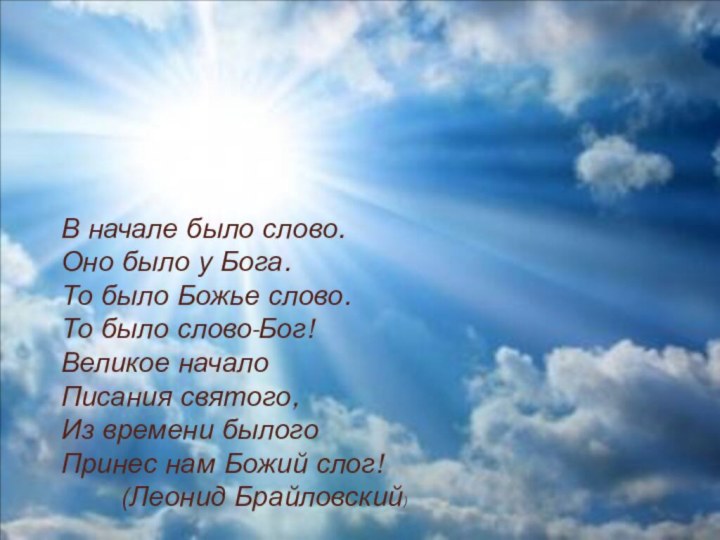 В начале было слово.
Оно было у Бога.
То было Божье слово.
То было слово-Бог!
Великое начало
Писания святого,
Из времени былого
Принес нам Божий слог!
(Леонид Брайловский)